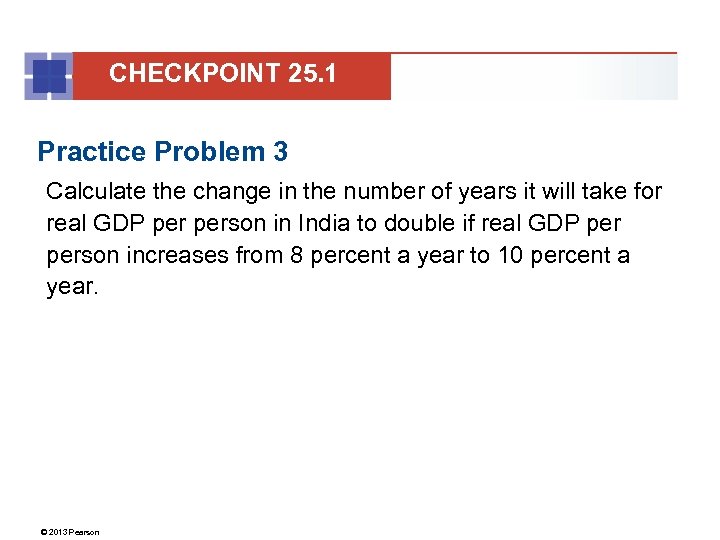 CHECKPOINT 25.1

Practice Problem 3

Calculate the change in the number of years it will take for real GDP per person in India to double if real GDP per person increases from 8 percent a year to 10 percent a year.

© 2013 Pearson